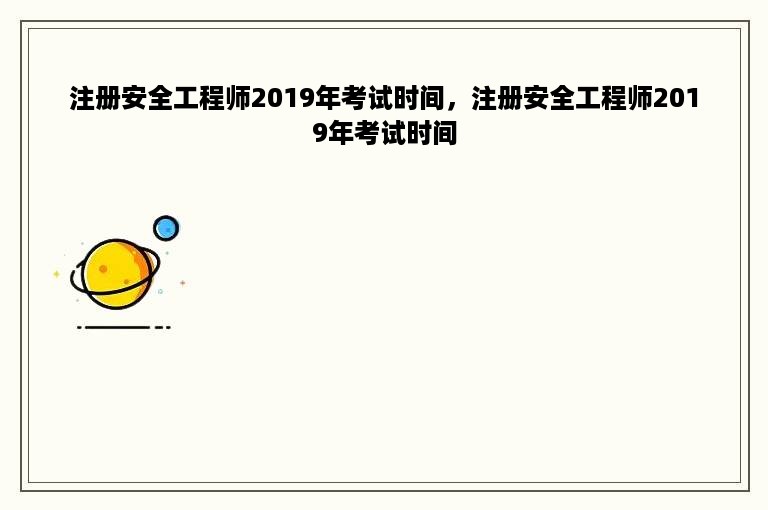 注册安全工程师2019年考试时间，注册安全工程师2019年考试时间